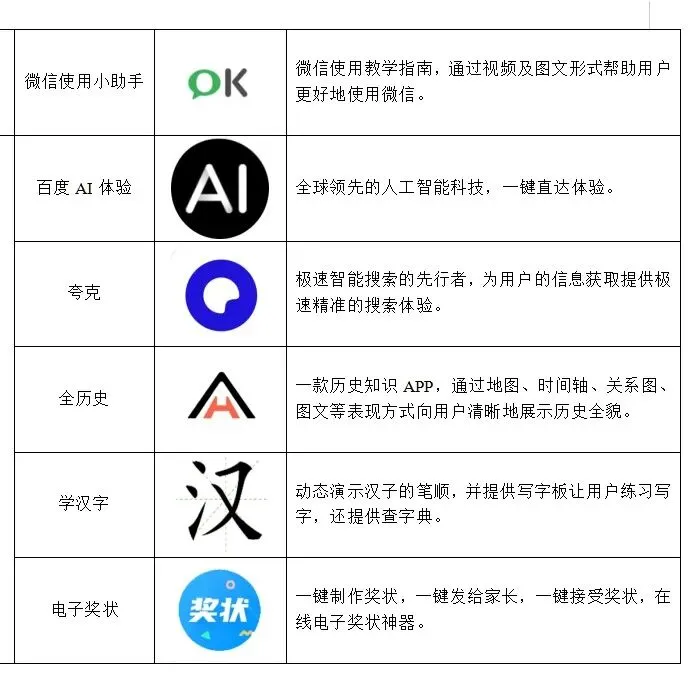 | 微信使用小助手 | OK | 微信使用教学指南，通过视频及图文形式帮助用户更好地使用微信。 |
|---|---|---|
| 百度 AI 体验 | AI | 全球领先的人工智能科技，一键直达体验。 |
| 夸克 | | 极速智能搜索的先行者，为用户的信息获取提供极速精准的搜索体验。 |
| 全历史 | | 一款历史知识 APP，通过地图、时间轴、关系图、图文等表现方式向用户清晰地展示历史全貌。 |
| 学汉字 | 汉 | 动态演示汉子的笔顺，并提供写字板让用户练习写字，还提供查字典。 |
| 电子奖状 | 奖状 | 一键制作奖状，一键发给家长，一键接受奖状，在线电子奖状神器。 |